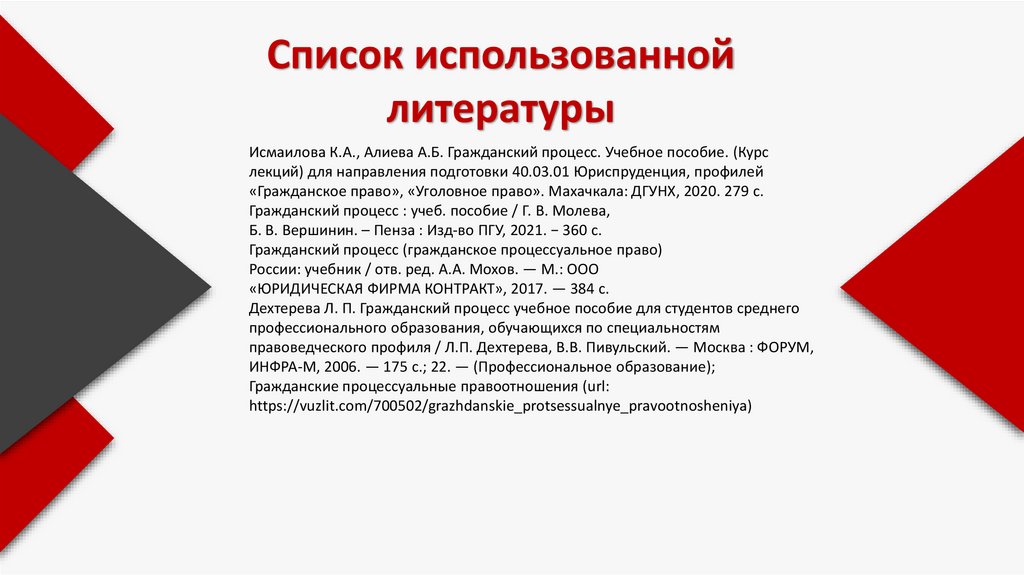 Список использованной литературы

Исмаилова К.А., Алиева А.Б. Гражданский процесс. Учебное пособие. (Курс лекций) для направления подготовки 40.03.01 Юриспруденция, профилей «Гражданское право», «Уголовное право». Махачкала: ДГУНХ, 2020. 279 с.
Гражданский процесс : учеб. пособие / Г. В. Молева,
Б. В. Вершинин. – Пенза : Изд-во ПГУ, 2021. – 360 с.
Гражданский процесс (гражданское процессуальное право)
России: учебник / отв. ред. А.А. Мохов. — М.: ООО
«ЮРИДИЧЕСКАЯ ФИРМА КОНТРАКТ», 2017. — 384 с.
Дехтерева Л. П. Гражданский процесс учебное пособие для студентов среднего профессионального образования, обучающихся по специальностям правоведческого профиля / Л.П. Дехтерева, В.В. Пивульский. — Москва : ФОРУМ, ИНФРА-М, 2006. — 175 с.; 22. — (Профессиональное образование);
Гражданские процессуальные правоотношения (url: https://vuzlit.com/700502/grazhdanskie_protsessualnye_pravootnosheniya)